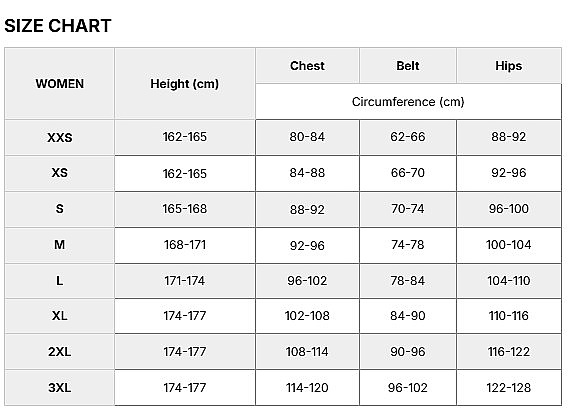 SIZE CHART

| WOMEN | Height (cm) | Chest | Belt | Hips |
|---|---|---|---|---|
| | | Circumference (cm) | | |
| XXS | 162-165 | 80-84 | 62-66 | 88-92 |
| XS | 162-165 | 84-88 | 66-70 | 92-96 |
| S | 165-168 | 88-92 | 70-74 | 96-100 |
| M | 168-171 | 92-96 | 74-78 | 100-104 |
| L | 171-174 | 96-102 | 78-84 | 104-110 |
| XL | 174-177 | 102-108 | 84-90 | 110-116 |
| 2XL | 174-177 | 108-114 | 90-96 | 116-122 |
| 3XL | 174-177 | 114-120 | 96-102 | 122-128 |